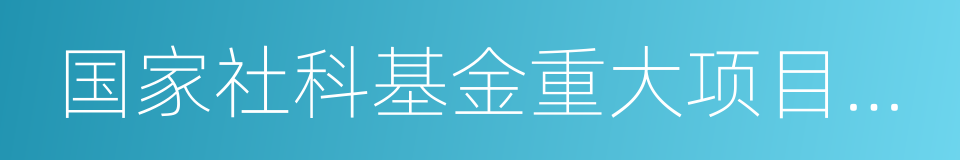 国家社科基金重大项目...